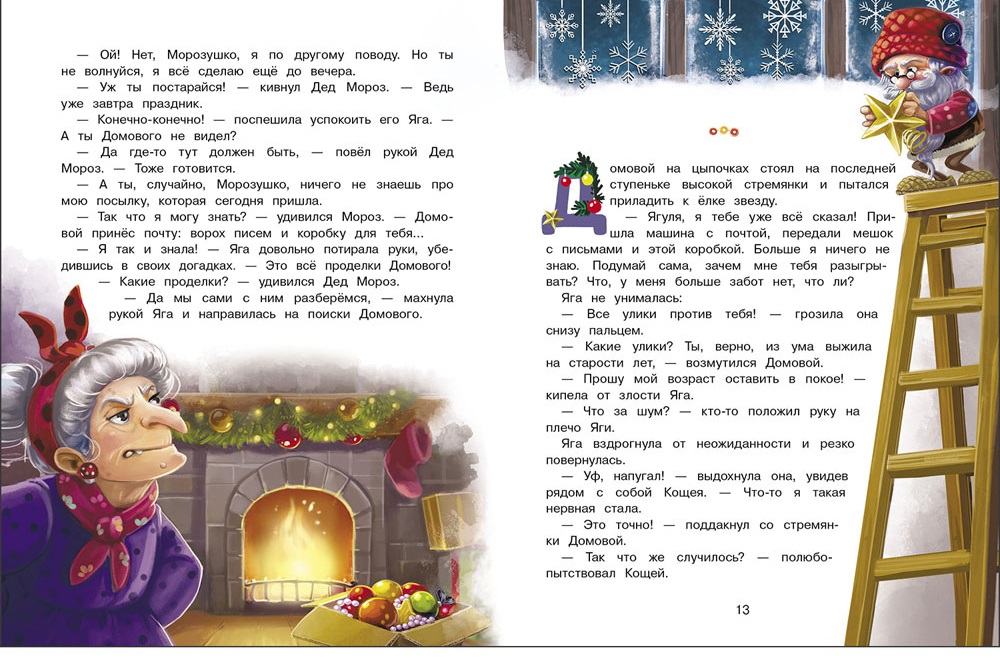 — Ой! Нет, Морозушко, я по другому поводу. Но ты не волнуйся, я всё сделаю ещё до вечера.

— Уж ты постарайся! — кивнул Дед Мороз. — Ведь уже завтра праздник.

— Конечно-конечно! — поспешила успокоить его Яга. — А ты Домового не видел?

— Да где-то тут должен быть, — повёл рукой Дед Мороз. — Тоже готовится.

— А ты, случайно, Морозушко, ничего не знаешь про мою посылку, которая сегодня пришла.

— Так что я могу знать? — удивился Мороз. — Домовой принёс почту: ворох писем и коробку для тебя...

— Я так и знала! — Яга довольно потирала руки, убедившись в своих догадках. — Это всё проделки Домового!

— Какие проделки? — удивился Дед Мороз.

— Да мы сами с ним разберёмся, — махнула рукой Яга и направилась на поиски Домового.

Домовой на цыпочках стоял на последней ступеньке высокой стремянки и пытался приладить к ёлке звезду.

— Ягуля, я тебе уже всё сказал! Пришла машина с почтой, передали мешок с письмами и этой коробкой. Больше я ничего не знаю. Подумай сама, зачем мне тебя разыгрывать? Что, у меня больше забот нет, что ли?

Яга не унималась:

— Все улики против тебя! — грозила она снизу пальцем.

— Какие улики? Ты, верно, из ума выжила на старости лет, — возмутился Домовой.

— Прошу мой возраст оставить в покое! — кипела от злости Яга.

— Что за шум? — кто-то положил руку на плечо Яги.

Яга вздрогнула от неожиданности и резко повернулась.

— Уф, напугал! — выдохнула она, увидев рядом с собой Кощея. — Что-то я такая нервная стала.

— Это точно! — поддакнул со стремянки Домовой.

— Так что же случилось? — полюбопытствовал Кощей.

13